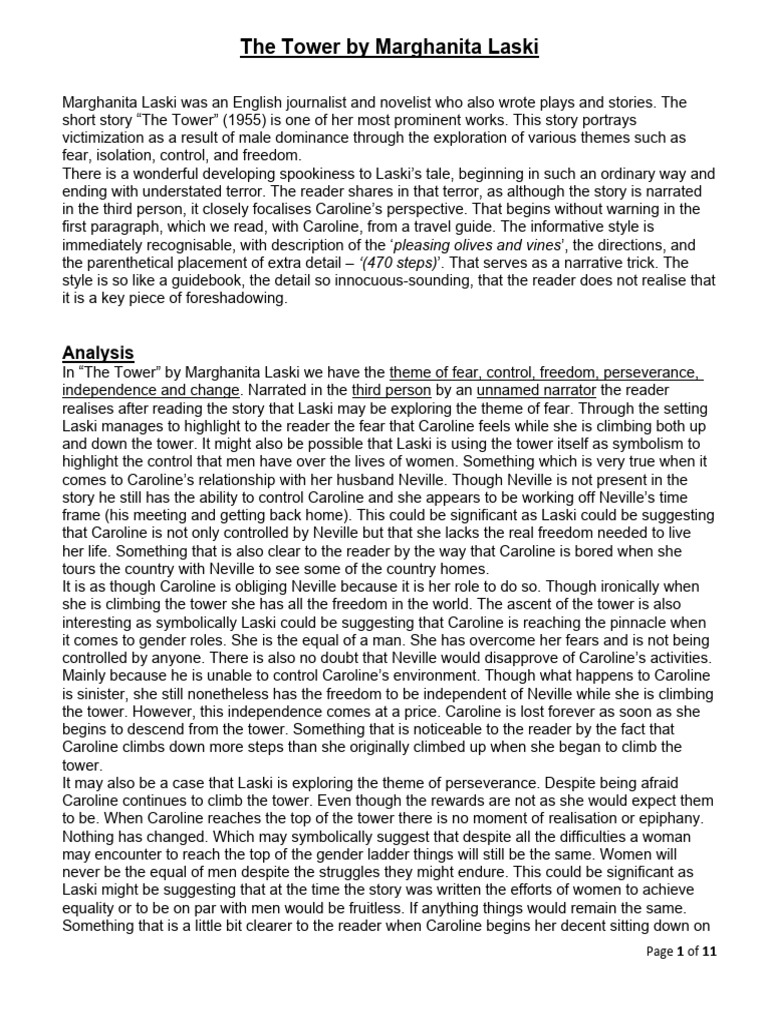 The Tower by Marghanita Laski

Marghanita Laski was an English journalist and novelist who also wrote plays and stories. The short story “The Tower” (1955) is one of her most prominent works. This story portrays victimization as a result of male dominance through the exploration of various themes such as fear, isolation, control, and freedom.
There is a wonderful developing spookiness to Laski’s tale, beginning in such an ordinary way and ending with understated terror. The reader shares in that terror, as although the story is narrated in the third person, it closely focalises Caroline’s perspective. That begins without warning in the first paragraph, which we read, with Caroline, from a travel guide. The informative style is immediately recognisable, with description of the ‘pleasing olives and vines’, the directions, and the parenthetical placement of extra detail – ‘(470 steps)’. That serves as a narrative trick. The style is so like a guidebook, the detail so innocuous-sounding, that the reader does not realise that it is a key piece of foreshadowing.

Analysis
In “The Tower” by Marghanita Laski we have the theme of fear, control, freedom, perseverance, independence and change. Narrated in the third person by an unnamed narrator the reader realises after reading the story that Laski may be exploring the theme of fear. Through the setting Laski manages to highlight to the reader the fear that Caroline feels while she is climbing both up and down the tower. It might also be possible that Laski is using the tower itself as symbolism to highlight the control that men have over the lives of women. Something which is very true when it comes to Caroline’s relationship with her husband Neville. Though Neville is not present in the story he still has the ability to control Caroline and she appears to be working off Neville’s time frame (his meeting and getting back home). This could be significant as Laski could be suggesting that Caroline is not only controlled by Neville but that she lacks the real freedom needed to live her life. Something that is also clear to the reader by the way that Caroline is bored when she tours the country with Neville to see some of the country homes.
It is as though Caroline is obliging Neville because it is her role to do so. Though ironically when she is climbing the tower she has all the freedom in the world. The ascent of the tower is also interesting as symbolically Laski could be suggesting that Caroline is reaching the pinnacle when it comes to gender roles. She is the equal of a man. She has overcome her fears and is not being controlled by anyone. There is also no doubt that Neville would disapprove of Caroline’s activities. Mainly because he is unable to control Caroline’s environment. Though what happens to Caroline is sinister, she still nonetheless has the freedom to be independent of Neville while she is climbing the tower. However, this independence comes at a price. Caroline is lost forever as soon as she begins to descend from the tower. Something that is noticeable to the reader by the fact that Caroline climbs down more steps than she originally climbed up when she began to climb the tower.
It may also be a case that Laski is exploring the theme of perseverance. Despite being afraid Caroline continues to climb the tower. Even though the rewards are not as she would expect them to be. When Caroline reaches the top of the tower there is no moment of realisation or epiphany. Nothing has changed. Which may symbolically suggest that despite all the difficulties a woman may encounter to reach the top of the gender ladder things will still be the same. Women will never be the equal of men despite the struggles they might endure. This could be significant as Laski might be suggesting that at the time the story was written the efforts of women to achieve equality or to be on par with men would be fruitless. If anything things would remain the same. Something that is a little bit clearer to the reader when Caroline begins her decent sitting down on

Page 1 of 11